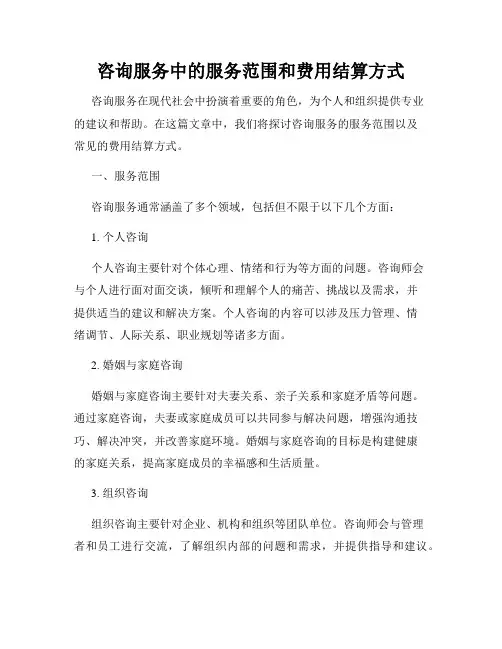 咨询服务中的服务范围和费用结算方式

咨询服务在现代社会中扮演着重要的角色，为个人和组织提供专业的建议和帮助。在这篇文章中，我们将探讨咨询服务的服务范围以及常见的费用结算方式。

一、服务范围

咨询服务通常涵盖了多个领域，包括但不限于以下几个方面：

1. 个人咨询

个人咨询主要针对个体心理、情绪和行为等方面的问题。咨询师会与个人进行面对面交谈，倾听和理解个人的痛苦、挑战以及需求，并提供适当的建议和解决方案。个人咨询的内容可以涉及压力管理、情绪调节、人际关系、职业规划等诸多方面。

2. 婚姻与家庭咨询

婚姻与家庭咨询主要针对夫妻关系、亲子关系和家庭矛盾等问题。通过家庭咨询，夫妻或家庭成员可以共同参与解决问题，增强沟通技巧、解决冲突，并改善家庭环境。婚姻与家庭咨询的目标是构建健康的家庭关系，提高家庭成员的幸福感和生活质量。

3. 组织咨询

组织咨询主要针对企业、机构和组织等团队单位。咨询师会与管理者和员工进行交流，了解组织内部的问题和需求，并提供指导和建议。